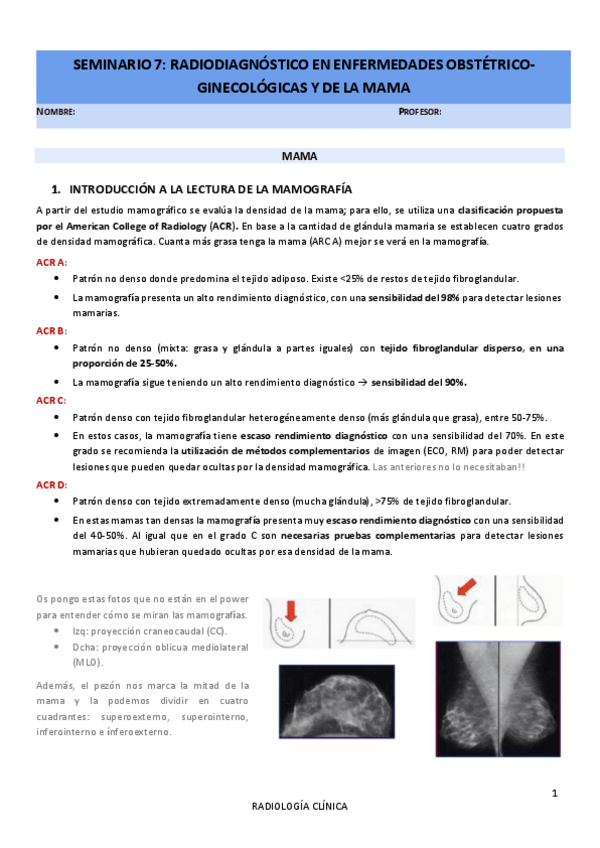 SEMINARIO 7: RADIODIAGNÓSTICO EN ENFERMEDADES OBSTÉTRICO-GINECOLÓGICAS Y DE LA MAMA

NOMBRE: PROFESOR:

MAMA

1. INTRODUCCIÓN A LA LECTURA DE LA MAMOGRAFÍA

A partir del estudio mamográfico se evalúa la densidad de la mama; para ello, se utiliza una clasificación propuesta por el American College of Radiology (ACR). En base a la cantidad de glándula mamaria se establecen cuatro grados de densidad mamográfica. Cuanta más grasa tenga la mama (ARC A) mejor se verá en la mamografía.

ACR A:
• Patrón no denso donde predomina el tejido adiposo. Existe <25% de restos de tejido fibroglandular.
• La mamografía presenta un alto rendimiento diagnóstico, con una sensibilidad del 98% para detectar lesiones mamarias.

ACR B:
• Patrón no denso (mixta: grasa y glándula a partes iguales) con tejido fibroglandular disperso, en una proporción de 25-50%.
• La mamografía sigue teniendo un alto rendimiento diagnóstico → sensibilidad del 90%.

ACR C:
• Patrón denso con tejido fibroglandular heterogéneamente denso (más glándula que grasa), entre 50-75%.
• En estos casos, la mamografía tiene escaso rendimiento diagnóstico con una sensibilidad del 70%. En este grado se recomienda la utilización de métodos complementarios de imagen (ECO, RM) para poder detectar lesiones que pueden quedar ocultas por la densidad mamográfica. Las anteriores no lo necesitaban!!

ACR D:
• Patrón denso con tejido extremadamente denso (mucha glándula), >75% de tejido fibroglandular.
• En estas mamas tan densas la mamografía presenta muy escaso rendimiento diagnóstico con una sensibilidad del 40-50%. Al igual que en el grado C son necesarias pruebas complementarias para detectar lesiones mamarias que hubieran quedado ocultas por esa densidad de la mama.

Os pongo estas fotos que no están en el power para entender cómo se miran las mamografías.
• Izq: proyección craneocaudal (CC).
• Dcha: proyección oblicua mediolateral (MLO).

Además, el pezón nos marca la mitad de la mama y la podemos dividir en cuatro cuadrantes: superoexterno, superointerno, inferointerno e inferoexterno.

1

RADIOLOGÍA CLÍNICA